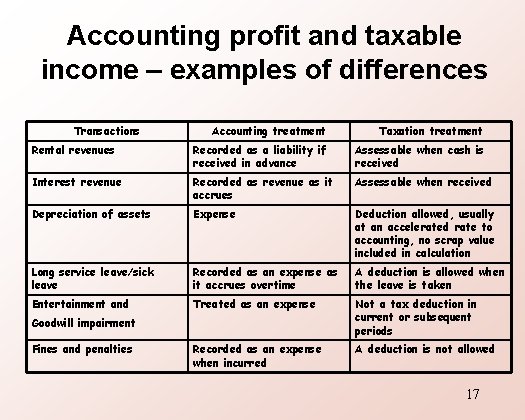 Accounting profit and taxable income – examples of differences

| Transactions | Accounting treatment | Taxation treatment |
|---|---|---|
| Rental revenues | Recorded as a liability if received in advance | Assessable when cash is received |
| Interest revenue | Recorded as revenue as it accrues | Assessable when received |
| Depreciation of assets | Expense | Deduction allowed, usually at an accelerated rate to accounting, no scrap value included in calculation |
| Long service leave/sick leave | Recorded as an expense as it accrues overtime | A deduction is allowed when the leave is taken |
| Entertainment and Goodwill impairment | Treated as an expense | Not a tax deduction in current or subsequent periods |
| Fines and penalties | Recorded as an expense when incurred | A deduction is not allowed |

17